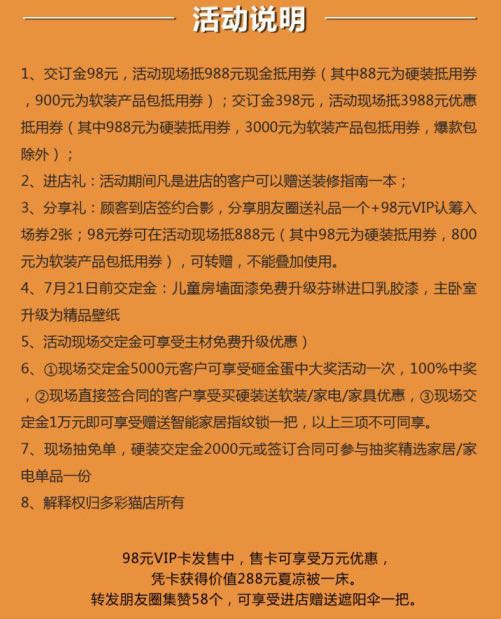 活动说明

1、交订金98元，活动现场抵988元现金抵用券（其中88元为硬装抵用券，900元为软装产品包抵用券）；交订金398元，活动现场抵3988元优惠抵用券（其中988元为硬装抵用券，3000元为软装产品包抵用券，爆款包除外）；

2、进店礼：活动期间凡是进店的客户可以赠送装修指南一本；

3、分享礼：顾客到店签约合影，分享朋友圈送礼品一个+98元VIP认筹入场券2张；98元券可在活动现场抵888元（其中98元为硬装抵用券，800元为软装产品包抵用券），可转赠，不能叠加使用。

4、7月21日前交定金：儿童房墙面漆免费升级芬琳进口乳胶漆，主卧室升级为精品壁纸

5、活动现场交定金可享受主材免费升级优惠）

6、①现场交定金5000元客户可享受砸金蛋中大奖活动一次，100%中奖，②现场直接签合同的客户享受买硬装送软装/家电/家具优惠，③现场交定金1万元即可享受赠送智能家居指纹锁一把，以上三项不可同享。

7、现场抽免单，硬装交定金2000元或签订合同可参与抽奖精选家居/家电单品一份

8、解释权归多彩猫店所有

98元VIP卡发售中，售卡可享受万元优惠，
凭卡获得价值288元夏凉被一床。
转发朋友圈集赞58个，可享受进店赠送遮阳伞一把。